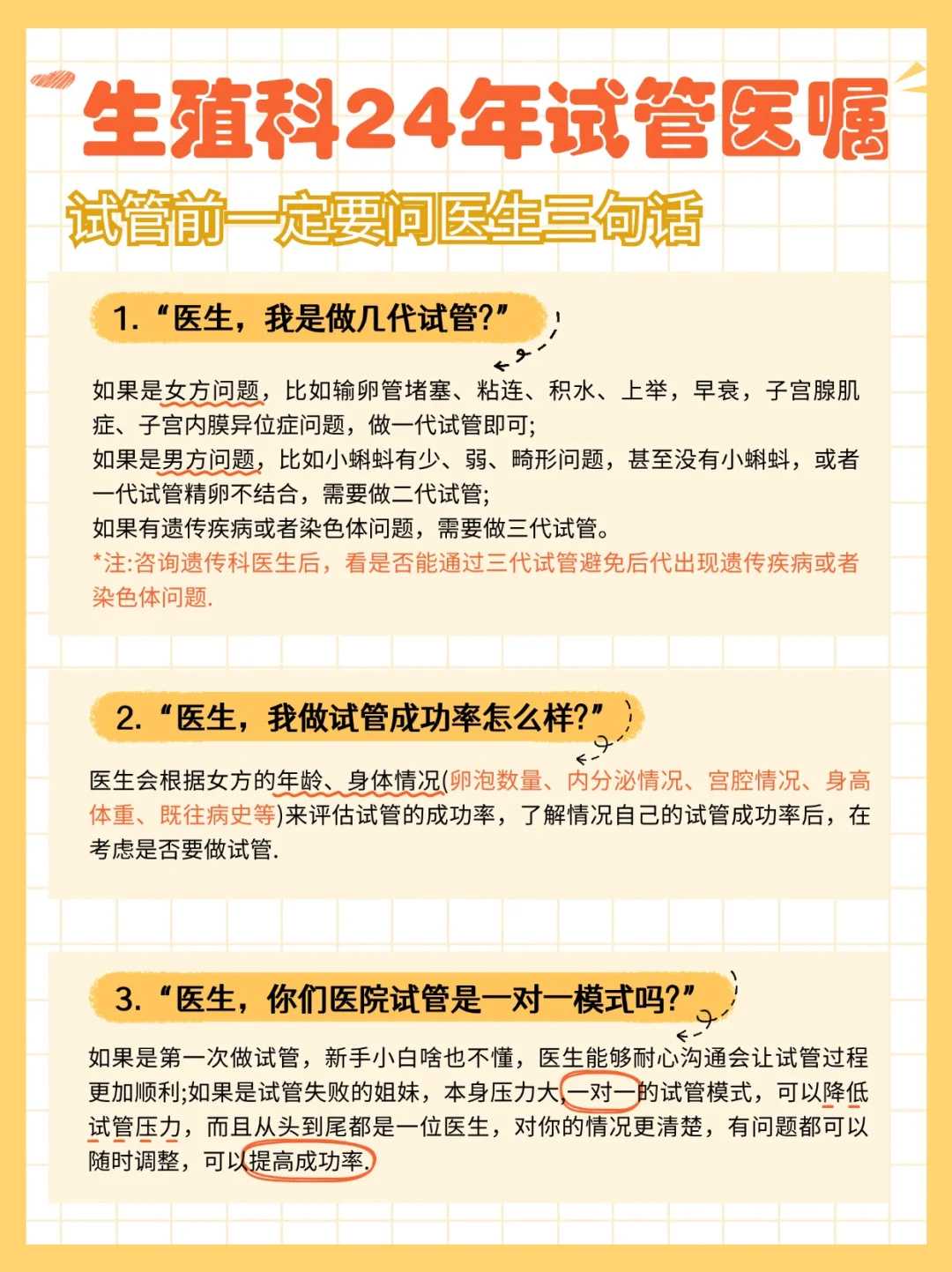 生殖科24年试管医嘱

试管前一定要问医生三句话

1. “医生，我是做几代试管?”

如果是女方问题，比如输卵管堵塞、粘连、积水、上举，早衰，子宫腺肌症、子宫内膜异位症问题，做一代试管即可;
如果是男方问题，比如小蝌蚪有少、弱、畸形问题，甚至没有小蝌蚪，或者一代试管精卵不结合，需要做二代试管;
如果有遗传疾病或者染色体问题，需要做三代试管。
*注:咨询遗传科医生后，看是否能通过三代试管避免后代出现遗传疾病或者染色体问题.

2. “医生，我做试管成功率怎么样?”

医生会根据女方的年龄、身体情况(卵泡数量、内分泌情况、宫腔情况、身高体重、既往病史等)来评估试管的成功率，了解情况自己的试管成功率后，在考虑是否要做试管.

3. “医生，你们医院试管是一对一模式吗?”

如果是第一次做试管，新手小白啥也不懂，医生能够耐心沟通会让试管过程更加顺利;如果是试管失败的姐妹，本身压力大,一对一的试管模式，可以降低试管压力，而且从头到尾都是一位医生，对你的情况更清楚，有问题都可以随时调整，可以提高成功率.